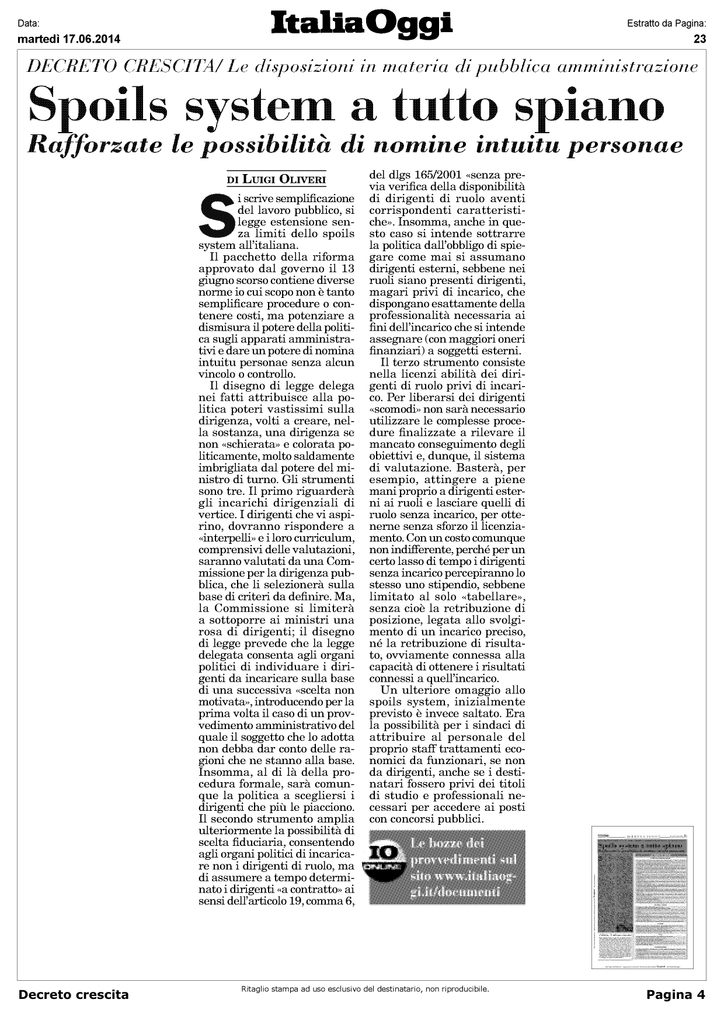 Data:
martedì 17.06.2014

ItaliaOggi

Estratto da Pagina:
23

DECRETO CRESCITA/ Le disposizioni in materia di pubblica amministrazione

Spoils system a tutto spiano

Rafforzate le possibilità di nomine intuitu personae

DI LUIGI OLIVERI

Si scrive semplificazione del lavoro pubblico, si legge estensione senza limiti dello spoils system all'italiana.

Il pacchetto della riforma approvato dal governo il 13 giugno scorso contiene diverse norme io cui scopo non è tanto semplificare procedure o contenere costi, ma potenziare a dismisura il potere della politica sugli apparati amministrativi e dare un potere di nomina intuitu personae senza alcun vincolo o controllo.

Il disegno di legge delega nei fatti attribuisce alla politica poteri vastissimi sulla dirigenza, volti a creare, nella sostanza, una dirigenza se non «schierata» e colorata politicamente, molto saldamente imbrigliata dal potere del ministro di turno. Gli strumenti sono tre. Il primo riguarderà gli incarichi dirigenziali di vertice. I dirigenti che vi aspirino, dovranno rispondere a «interpelli» e i loro curriculum, comprensivi delle valutazioni, saranno valutati da una Commissione per la dirigenza pubblica, che li selezionerà sulla base di criteri da definire. Ma, la Commissione si limiterà a sottoporre ai ministri una rosa di dirigenti; il disegno di legge prevede che la legge delegata consenta agli organi politici di individuare i dirigenti da incaricare sulla base di una successiva «scelta non motivata», introducendo per la prima volta il caso di un provvedimento amministrativo del quale il soggetto che lo adotta non debba dar conto delle ragioni che ne stanno alla base. Insomma, al di là della procedura formale, sarà comunque la politica a scegliersi i dirigenti che più le piacciono. Il secondo strumento amplia ulteriormente la possibilità di scelta fiduciaria, consentendo agli organi politici di incaricare non i dirigenti di ruolo, ma di assumere a tempo determinato i dirigenti «a contratto» ai sensi dell'articolo 19, comma 6, del dlgs 165/2001 «senza previa verifica della disponibilità di dirigenti di ruolo aventi corrispondenti caratteristiche». Insomma, anche in questo caso si intende sottrarre la politica dall'obbligo di spiegare come mai si assumano dirigenti esterni, sebbene nei ruoli siano presenti dirigenti, magari privi di incarico, che dispongano esattamente della professionalità necessaria ai fini dell'incarico che si intende assegnare (con maggiori oneri finanziari) a soggetti esterni.

Il terzo strumento consiste nella licenzi abilità dei dirigenti di ruolo privi di incarico. Per liberarsi dei dirigenti «scomodi» non sarà necessario utilizzare le complesse procedure finalizzate a rilevare il mancato conseguimento degli obiettivi e, dunque, il sistema di valutazione. Basterà, per esempio, attingere a piene mani proprio a dirigenti esterni ai ruoli e lasciare quelli di ruolo senza incarico, per ottenerne senza sforzo il licenziamento. Con un costo comunque non indifferente, perché per un certo lasso di tempo i dirigenti senza incarico percepiranno lo stesso uno stipendio, sebbene limitato al solo «tabellare», senza cioè la retribuzione di posizione, legata allo svolgimento di un incarico preciso, né la retribuzione di risultato, ovviamente connessa alla capacità di ottenere i risultati connessi a quell'incarico.

Un ulteriore omaggio allo spoils system, inizialmente previsto è invece saltato. Era la possibilità per i sindaci di attribuire al personale del proprio staff trattamenti economici da funzionari, se non da dirigenti, anche se i destinatari fossero privi dei titoli di studio e professionali necessari per accedere ai posti con concorsi pubblici.

IO ONLINE Le bozze dei provvedimenti sul sito www.italiaoggi.it/documenti

Decreto crescita

Ritaglio stampa ad uso esclusivo del destinatario, non riproducibile.

Pagina 4